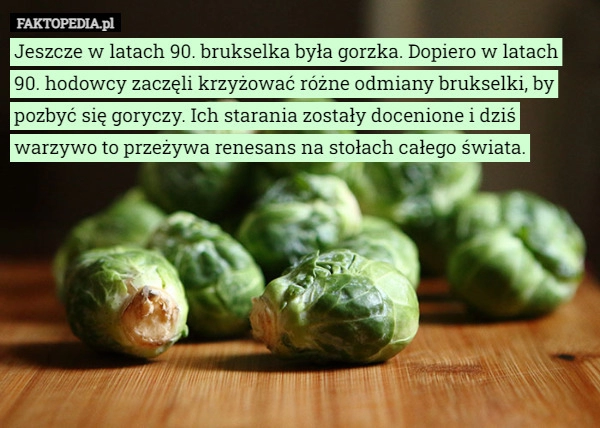 FAKTOPEDIA.pl

Jeszcze w latach 90. brukselka była gorzka. Dopiero w latach 90. hodowcy zaczęli krzyżować różne odmiany brukselki, by pozbyć się goryczy. Ich starania zostały docenione i dziś warzywo to przeżywa renesans na stołach całego świata.